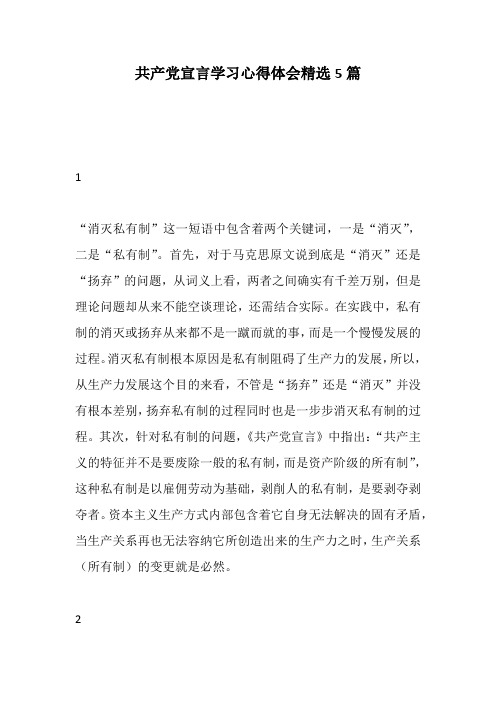 共产党宣言学习心得体会精选 5 篇

1

“消灭私有制”这一短语中包含着两个关键词，一是“消灭”，二是“私有制”。首先，对于马克思原文说到底是“消灭”还是“扬弃”的问题，从词义上看，两者之间确实有千差万别，但是理论问题却从来不能空谈理论，还需结合实际。在实践中，私有制的消灭或扬弃从来都不是一蹴而就的事，而是一个慢慢发展的过程。消灭私有制根本原因是私有制阻碍了生产力的发展，所以，从生产力发展这个目的来看，不管是“扬弃”还是“消灭”并没有根本差别，扬弃私有制的过程同时也是一步步消灭私有制的过程。其次，针对私有制的问题，《共产党宣言》中指出：“共产主义的特征并不是要废除一般的私有制，而是资产阶级的所有制”，这种私有制是以雇佣劳动为基础，剥削人的私有制，是要剥夺剥夺者。资本主义生产方式内部包含着它自身无法解决的固有矛盾，当生产关系再也无法容纳它所创造出来的生产力之时，生产关系（所有制）的变更就是必然。

2